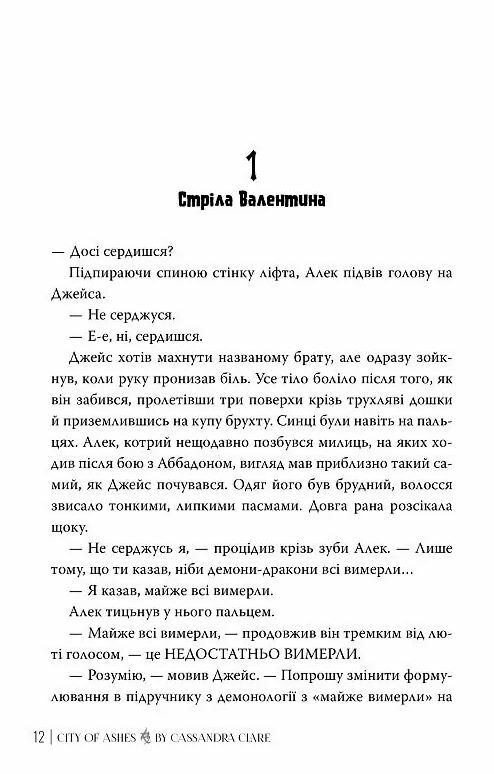 1
Стріла Валентина

— Досі сердишся?

Підпираючи спиною стінку ліфта, Алек підвів голову на Джейса.

— Не серджуся.

— Е-е, ні, сердишся.

Джейс хотів махнути названому брату, але одразу зойкнув, коли руку пронизав біль. Усе тіло боліло після того, як він забився, пролетівши три поверхи крізь трухляві дошки й приземлившись на купу брухту. Синці були навіть на пальцях. Алек, котрий нещодавно позбувся милиць, на яких ходив після бою з Аббадоном, вигляд мав приблизно такий самий, як Джейс почувався. Одяг його був брудний, волосся звисало тонкими, липкими пасмами. Довга рана розсікала щоку.

— Не серджусь я, — процідив крізь зуби Алек. — Лише тому, що ти казав, ніби демони-дракони всі вимерли...

— Я казав, майже всі вимерли.

Алек тицьнув у нього пальцем.

— Майже всі вимерли, — продовжив він тремким від люті голосом, — це НЕДОСТАТНЬО ВИМЕРЛИ.

— Розумію, — мовив Джейс. — Попрошу змінити формулювання в підручнику з демонології з «майже вимерли» на

12 | CITY OF ASHES BY CASSANDRA CLARE